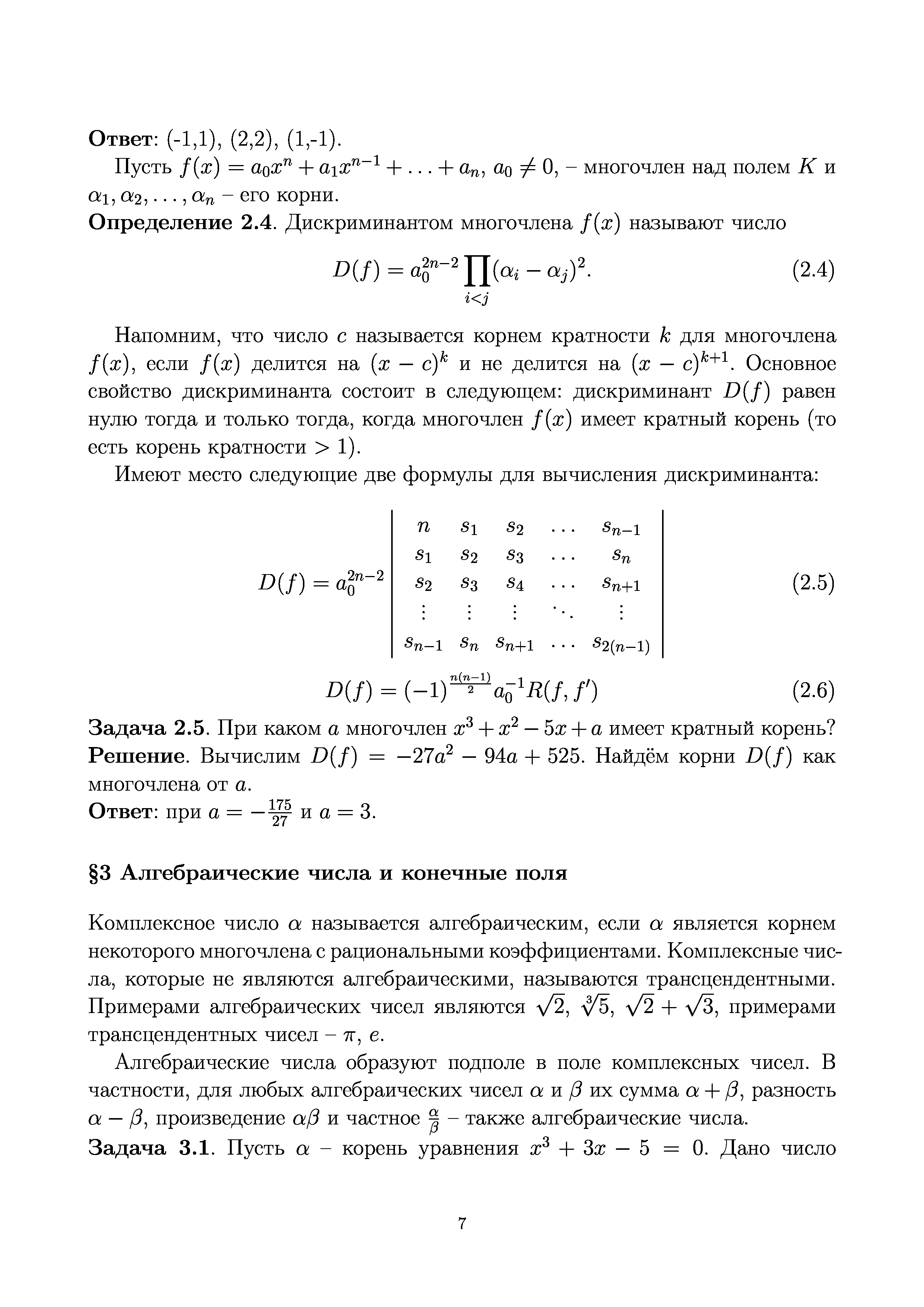 **Ответ**: (-1,1), (2,2), (1,-1).

Пусть $f(x) = a_0x^n + a_1x^{n-1} + \ldots + a_n$, $a_0 \neq 0$, – многочлен над полем $K$ и $\alpha_1, \alpha_2, \ldots, \alpha_n$ – его корни.

**Определение 2.4**. Дискриминантом многочлена $f(x)$ называют число

$$D(f) = a_0^{2n-2} \prod_{i<j} (\alpha_i - \alpha_j)^2. \quad (2.4)$$

Напомним, что число $c$ называется корнем кратности $k$ для многочлена $f(x)$, если $f(x)$ делится на $(x-c)^k$ и не делится на $(x-c)^{k+1}$. Основное свойство дискриминанта состоит в следующем: дискриминант $D(f)$ равен нулю тогда и только тогда, когда многочлен $f(x)$ имеет кратный корень (то есть корень кратности $> 1$).

Имеют место следующие две формулы для вычисления дискриминанта:

$$D(f) = a_0^{2n-2} \begin{vmatrix} n & s_1 & s_2 & \ldots & s_{n-1} \\ s_1 & s_2 & s_3 & \ldots & s_n \\ s_2 & s_3 & s_4 & \ldots & s_{n+1} \\ \vdots & \vdots & \vdots & \ddots & \vdots \\ s_{n-1} & s_n & s_{n+1} & \ldots & s_{2(n-1)} \end{vmatrix} \quad (2.5)$$

$$D(f) = (-1)^{\frac{n(n-1)}{2}} a_0^{-1} R(f, f') \quad (2.6)$$

**Задача 2.5**. При каком $a$ многочлен $x^3 + x^2 - 5x + a$ имеет кратный корень?
**Решение**. Вычислим $D(f) = -27a^2 - 94a + 525$. Найдём корни $D(f)$ как многочлена от $a$.
**Ответ**: при $a = -\frac{175}{27}$ и $a = 3$.

**§3 Алгебраические числа и конечные поля**

Комплексное число $\alpha$ называется алгебраическим, если $\alpha$ является корнем некоторого многочлена с рациональными коэффициентами. Комплексные числа, которые не являются алгебраическими, называются трансцендентными. Примерами алгебраических чисел являются $\sqrt{2}$, $\sqrt[3]{5}$, $\sqrt{2} + \sqrt{3}$, примерами трансцендентных чисел – $\pi$, $e$.

Алгебраические числа образуют подполе в поле комплексных чисел. В частности, для любых алгебраических чисел $\alpha$ и $\beta$ их сумма $\alpha + \beta$, разность $\alpha - \beta$, произведение $\alpha\beta$ и частное $\frac{\alpha}{\beta}$ – также алгебраические числа.

**Задача 3.1**. Пусть $\alpha$ – корень уравнения $x^3 + 3x - 5 = 0$. Дано число

7